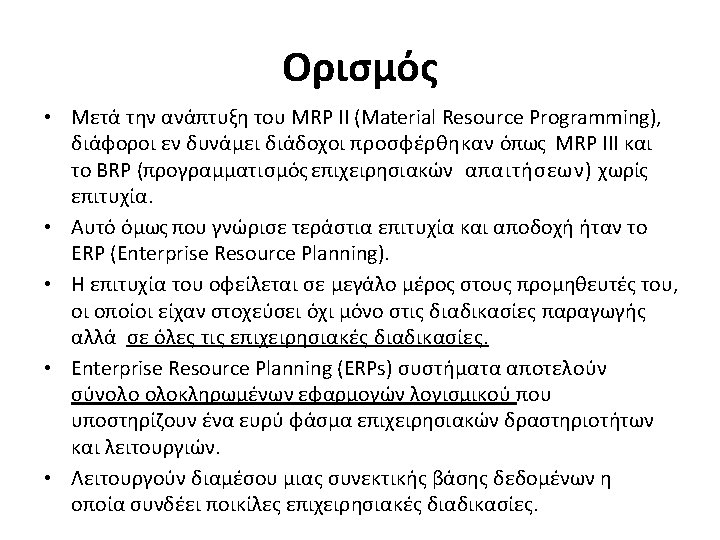 Ορισμός

• Μετά την ανάπτυξη του MRP II (Material Resource Programming), διάφοροι εν δυνάμει διάδοχοι προσφέρθηκαν όπως MRP III και το BRP (προγραμματισμός επιχειρησιακών απαιτήσεων) χωρίς επιτυχία.

• Αυτό όμως που γνώρισε τεράστια επιτυχία και αποδοχή ήταν το ERP (Enterprise Resource Planning).

• Η επιτυχία του οφείλεται σε μεγάλο μέρος στους προμηθευτές του, οι οποίοι είχαν στοχεύσει όχι μόνο στις διαδικασίες παραγωγής αλλά σε όλες τις επιχειρησιακές διαδικασίες.

• Enterprise Resource Planning (ERPs) συστήματα αποτελούν σύνολο ολοκληρωμένων εφαρμογών λογισμικού που υποστηρίζουν ένα ευρύ φάσμα επιχειρησιακών δραστηριοτήτων και λειτουργιών.

• Λειτουργούν διαμέσου μιας συνεκτικής βάσης δεδομένων η οποία συνδέει ποικίλες επιχειρησιακές διαδικασίες.